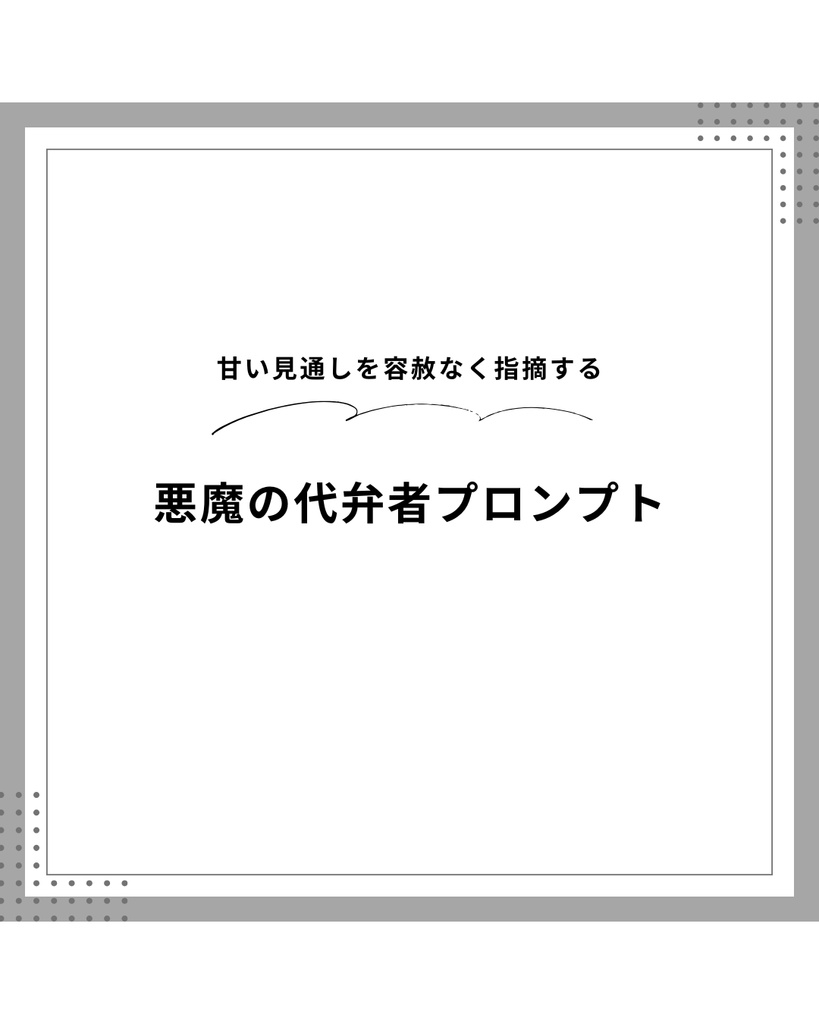 甘い見通しを容赦なく指摘する

悪魔の代弁者プロンプト